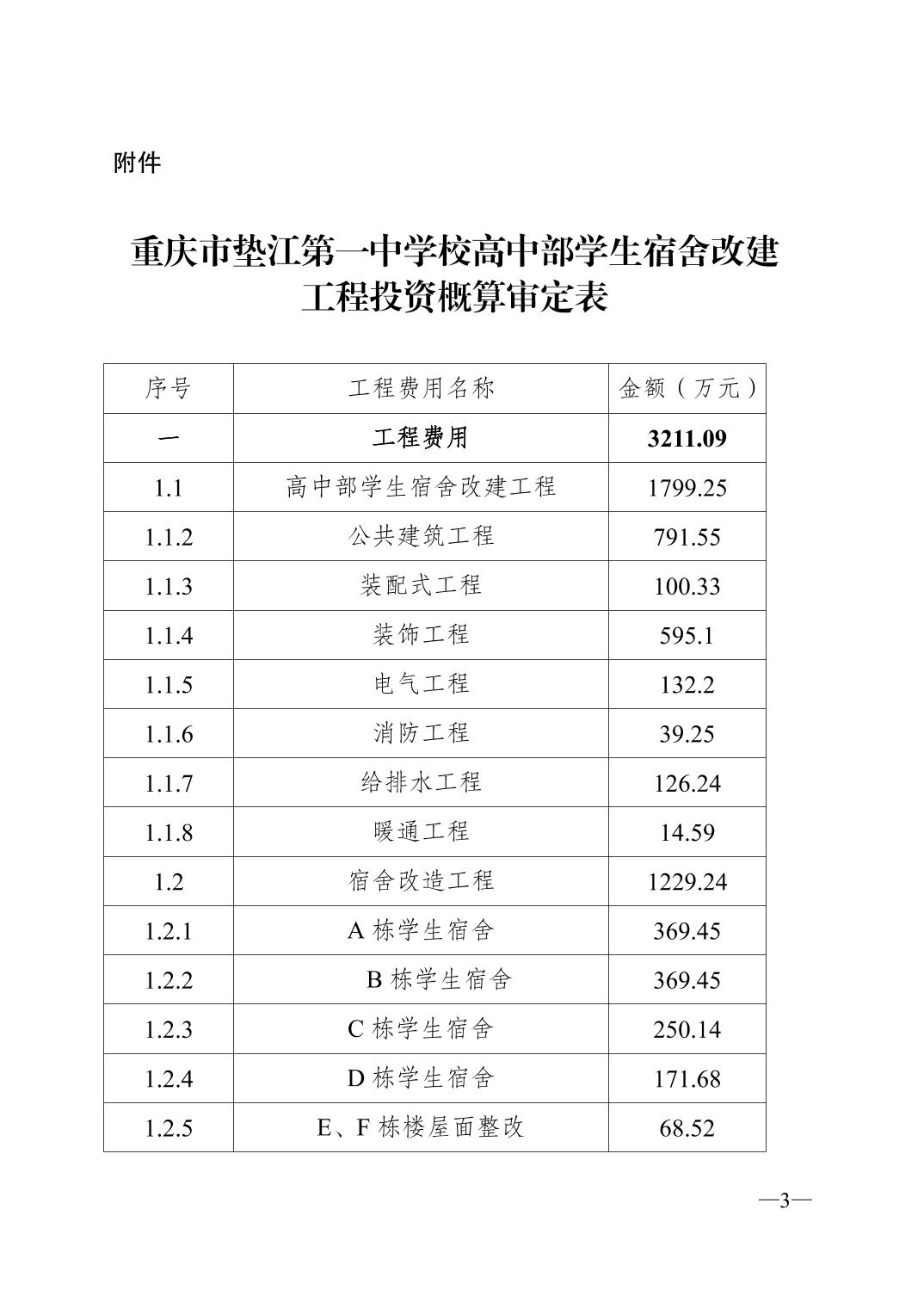 附件

重庆市垫江第一中学校高中部学生宿舍改建工程投资概算审定表

| 序号 | 工程费用名称 | 金额（万元） |
|---|---|---|
| 一 | 工程费用 | 3211.09 |
| 1.1 | 高中部学生宿舍改建工程 | 1799.25 |
| 1.1.2 | 公共建筑工程 | 791.55 |
| 1.1.3 | 装配式工程 | 100.33 |
| 1.1.4 | 装饰工程 | 595.1 |
| 1.1.5 | 电气工程 | 132.2 |
| 1.1.6 | 消防工程 | 39.25 |
| 1.1.7 | 给排水工程 | 126.24 |
| 1.1.8 | 暖通工程 | 14.59 |
| 1.2 | 宿舍改造工程 | 1229.24 |
| 1.2.1 | A 栋学生宿舍 | 369.45 |
| 1.2.2 | B 栋学生宿舍 | 369.45 |
| 1.2.3 | C 栋学生宿舍 | 250.14 |
| 1.2.4 | D 栋学生宿舍 | 171.68 |
| 1.2.5 | E、F 栋楼屋面整改 | 68.52 |

—3—